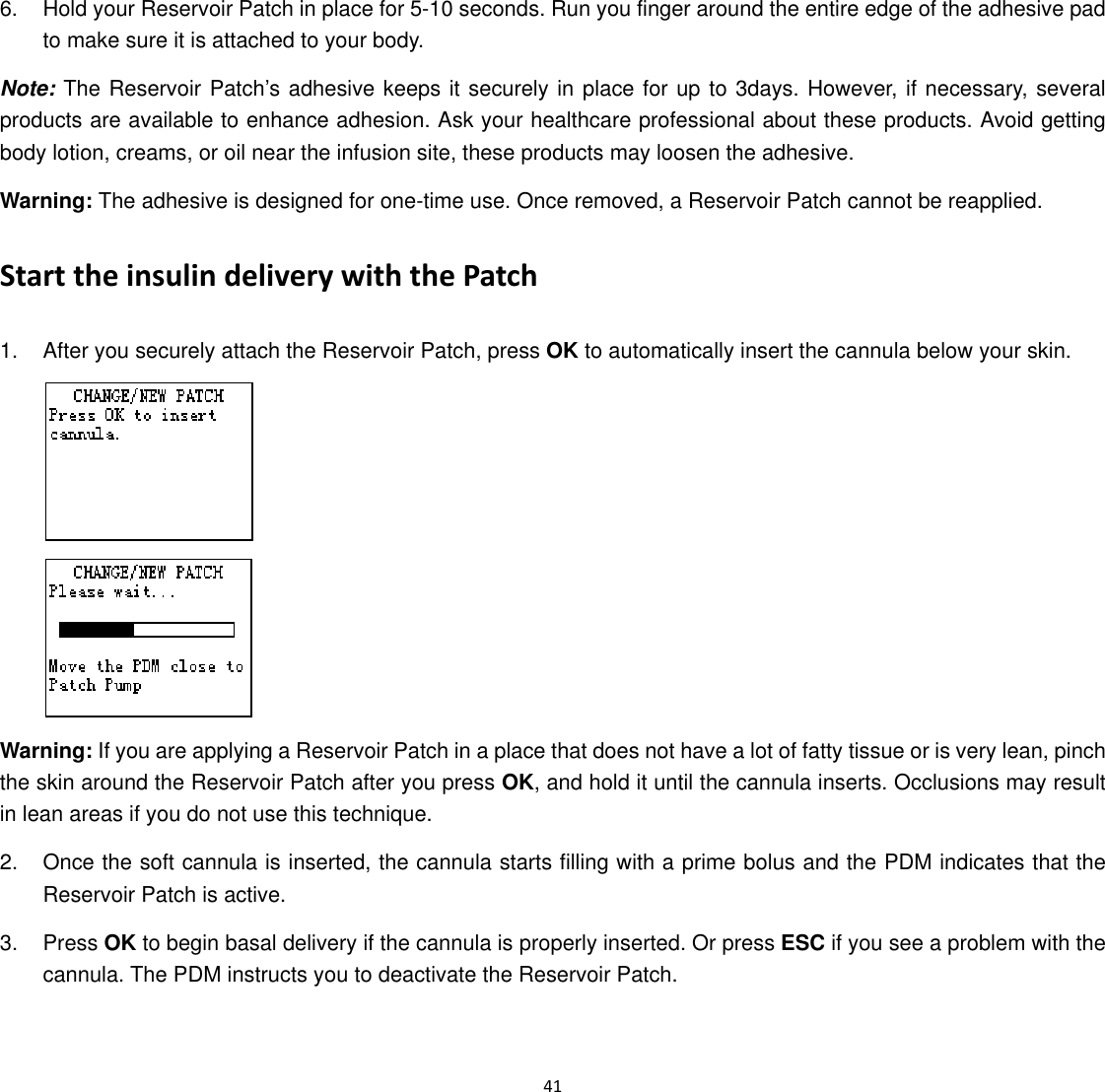 6. Hold your Reservoir Patch in place for 5-10 seconds. Run you finger around the entire edge of the adhesive pad to make sure it is attached to your body.

Note: The Reservoir Patch's adhesive keeps it securely in place for up to 3days. However, if necessary, several products are available to enhance adhesion. Ask your healthcare professional about these products. Avoid getting body lotion, creams, or oil near the infusion site, these products may loosen the adhesive.

Warning: The adhesive is designed for one-time use. Once removed, a Reservoir Patch cannot be reapplied.

Start the insulin delivery with the Patch

1. After you securely attach the Reservoir Patch, press OK to automatically insert the cannula below your skin.

CHANGE/NEW PATCH
Press OK to insert cannula.

CHANGE/NEW PATCH
Please wait...

Move the PDM close to Patch Pump

Warning: If you are applying a Reservoir Patch in a place that does not have a lot of fatty tissue or is very lean, pinch the skin around the Reservoir Patch after you press OK, and hold it until the cannula inserts. Occlusions may result in lean areas if you do not use this technique.

2. Once the soft cannula is inserted, the cannula starts filling with a prime bolus and the PDM indicates that the Reservoir Patch is active.

3. Press OK to begin basal delivery if the cannula is properly inserted. Or press ESC if you see a problem with the cannula. The PDM instructs you to deactivate the Reservoir Patch.

41